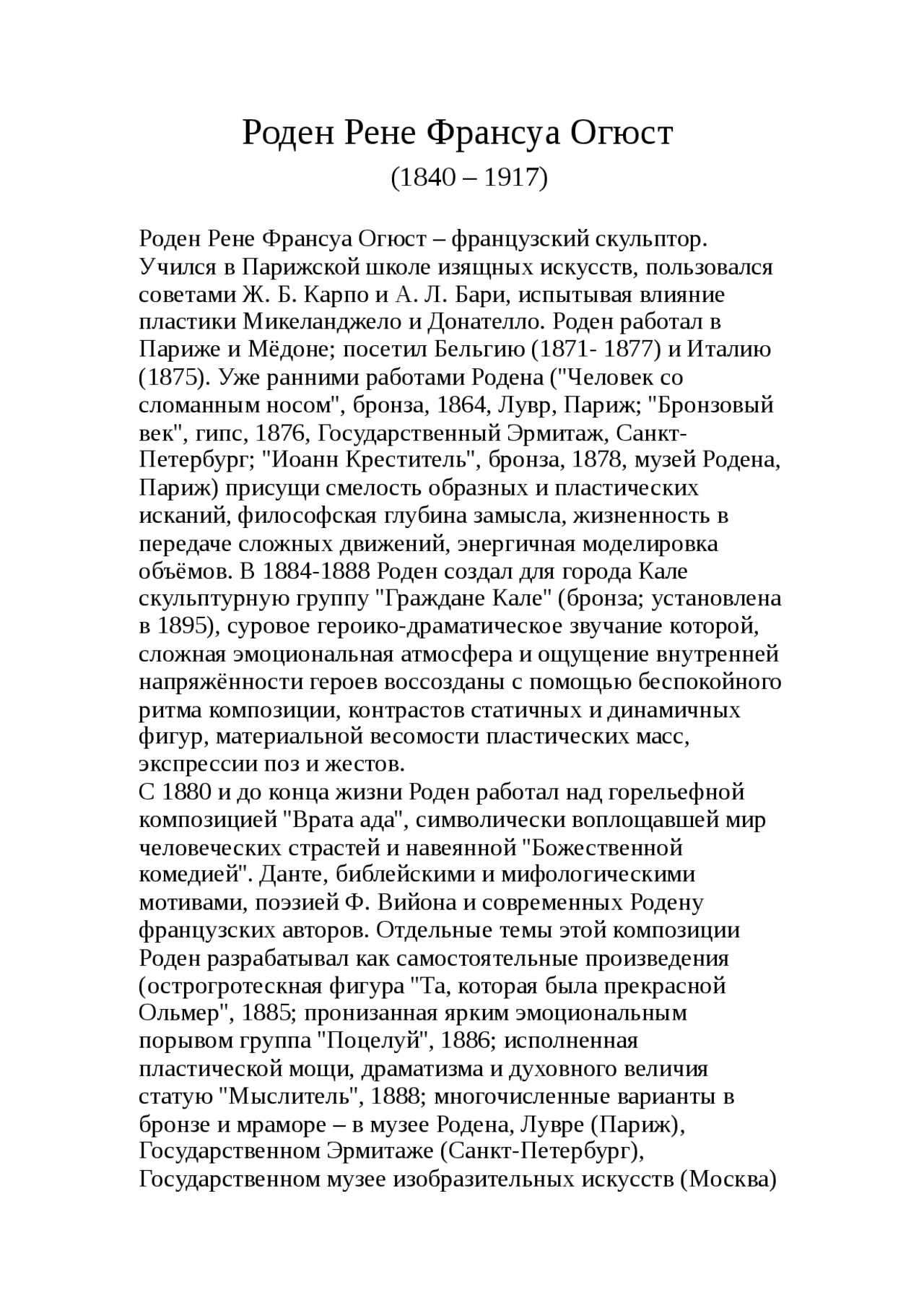 Роден Рене Франсуа Огюст
(1840 – 1917)

Роден Рене Франсуа Огюст – французский скульптор. Учился в Парижской школе изящных искусств, пользовался советами Ж. Б. Карпо и А. Л. Бари, испытывая влияние пластики Микеланджело и Донателло. Роден работал в Париже и Мёдоне; посетил Бельгию (1871- 1877) и Италию (1875). Уже ранними работами Родена ("Человек со сломанным носом", бронза, 1864, Лувр, Париж; "Бронзовый век", гипс, 1876, Государственный Эрмитаж, Санкт-Петербург; "Иоанн Креститель", бронза, 1878, музей Родена, Париж) присущи смелость образных и пластических исканий, философская глубина замысла, жизненность в передаче сложных движений, энергичная моделировка объёмов. В 1884-1888 Роден создал для города Кале скульптурную группу "Граждане Кале" (бронза; установлена в 1895), суровое героико-драматическое звучание которой, сложная эмоциональная атмосфера и ощущение внутренней напряжённости героев воссозданы с помощью беспокойного ритма композиции, контрастов статичных и динамичных фигур, материальной весомости пластических масс, экспрессии поз и жестов.
С 1880 и до конца жизни Роден работал над горельефной композицией "Врата ада", символически воплощавшей мир человеческих страстей и навеянной "Божественной комедией". Данте, библейскими и мифологическими мотивами, поэзией Ф. Вийона и современных Родену французских авторов. Отдельные темы этой композиции Роден разрабатывал как самостоятельные произведения (острогротескная фигура "Та, которая была прекрасной Ольмер", 1885; пронизанная ярким эмоциональным порывом группа "Поцелуй", 1886; исполненная пластической мощи, драматизма и духовного величия статую "Мыслитель", 1888; многочисленные варианты в бронзе и мраморе – в музее Родена, Лувре (Париж), Государственном Эрмитаже (Санкт-Петербург), Государственном музее изобразительных искусств (Москва)